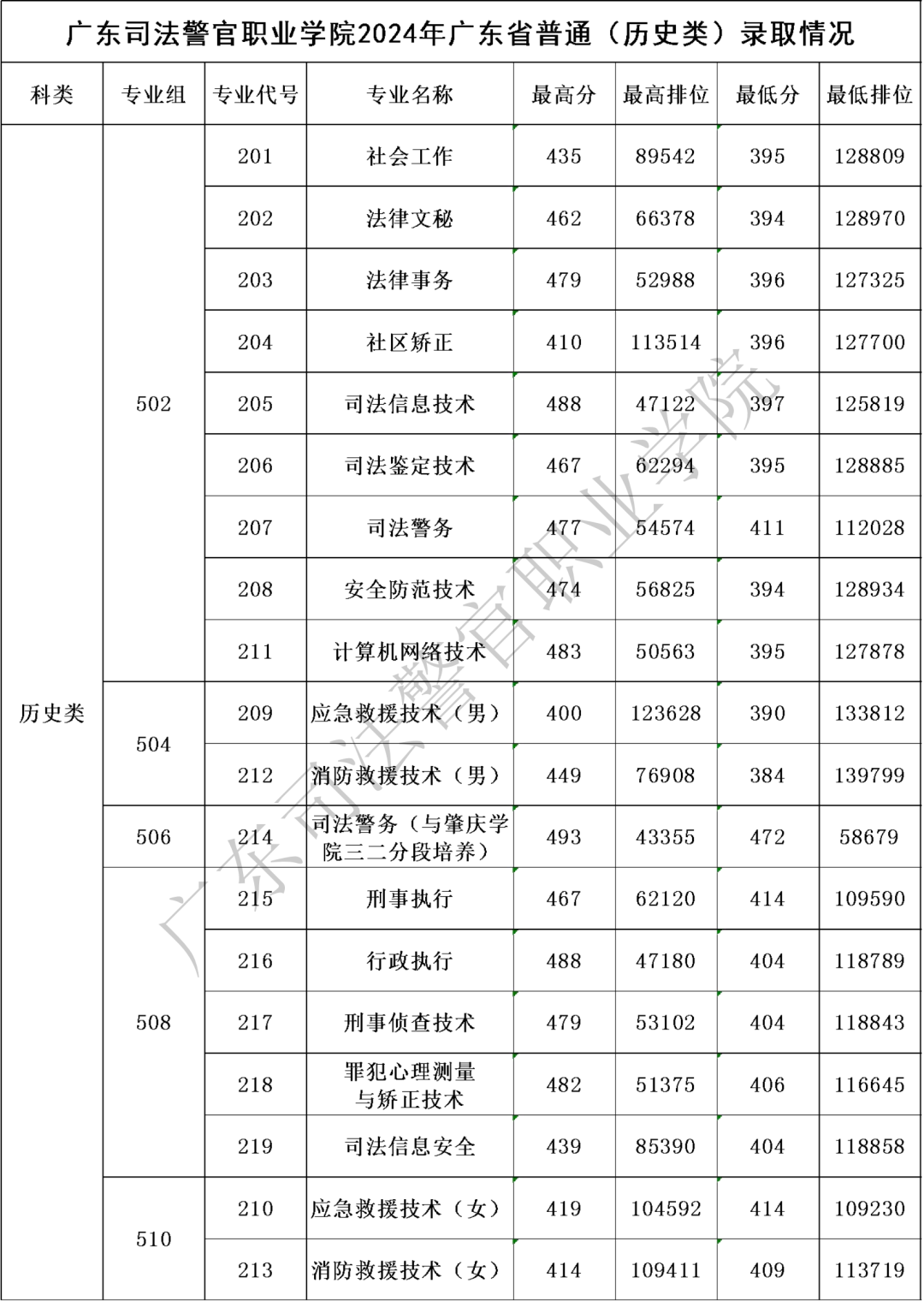 广东司法警官职业学院2024年广东省普通（历史类）录取情况

| 科类 | 专业组 | 专业代号 | 专业名称 | 最高分 | 最高排位 | 最低分 | 最低排位 |
|---|---|---|---|---|---|---|---|
| 历史类 | 502 | 201 | 社会工作 | 435 | 89542 | 395 | 128809 |
| | | 202 | 法律文秘 | 462 | 66378 | 394 | 128970 |
| | | 203 | 法律事务 | 479 | 52988 | 396 | 127325 |
| | | 204 | 社区矫正 | 410 | 113514 | 396 | 127700 |
| | | 205 | 司法信息技术 | 488 | 47122 | 397 | 125819 |
| | | 206 | 司法鉴定技术 | 467 | 62294 | 395 | 128885 |
| | | 207 | 司法警务 | 477 | 54574 | 411 | 112028 |
| | | 208 | 安全防范技术 | 474 | 56825 | 394 | 128934 |
| | | 211 | 计算机网络技术 | 483 | 50563 | 395 | 127878 |
| | 504 | 209 | 应急救援技术（男） | 400 | 123628 | 390 | 133812 |
| | | 212 | 消防救援技术（男） | 449 | 76908 | 384 | 139799 |
| | 506 | 214 | 司法警务（与肇庆学院三二分段培养） | 493 | 43355 | 472 | 58679 |
| | 508 | 215 | 刑事执行 | 467 | 62120 | 414 | 109590 |
| | | 216 | 行政执行 | 488 | 47180 | 404 | 118789 |
| | | 217 | 刑事侦查技术 | 479 | 53102 | 404 | 118843 |
| | | 218 | 罪犯心理测量与矫正技术 | 482 | 51375 | 406 | 116645 |
| | | 219 | 司法信息安全 | 439 | 85390 | 404 | 118858 |
| | 510 | 210 | 应急救援技术（女） | 419 | 104592 | 414 | 109230 |
| | | 213 | 消防救援技术（女） | 414 | 109411 | 409 | 113719 |

广东司法警官职业学院